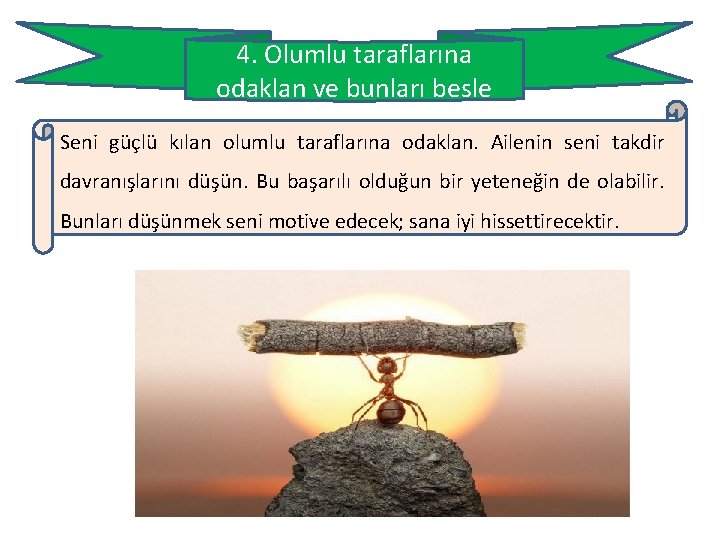 4. Olumlu taraflarına odaklan ve bunları besle

Seni güçlü kılan olumlu taraflarına odaklan. Ailenin seni takdir davranışlarını düşün. Bu başarılı olduğun bir yeteneğin de olabilir. Bunları düşünmek seni motive edecek; sana iyi hissettirecektir.